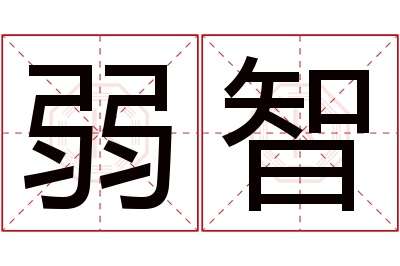 弱智